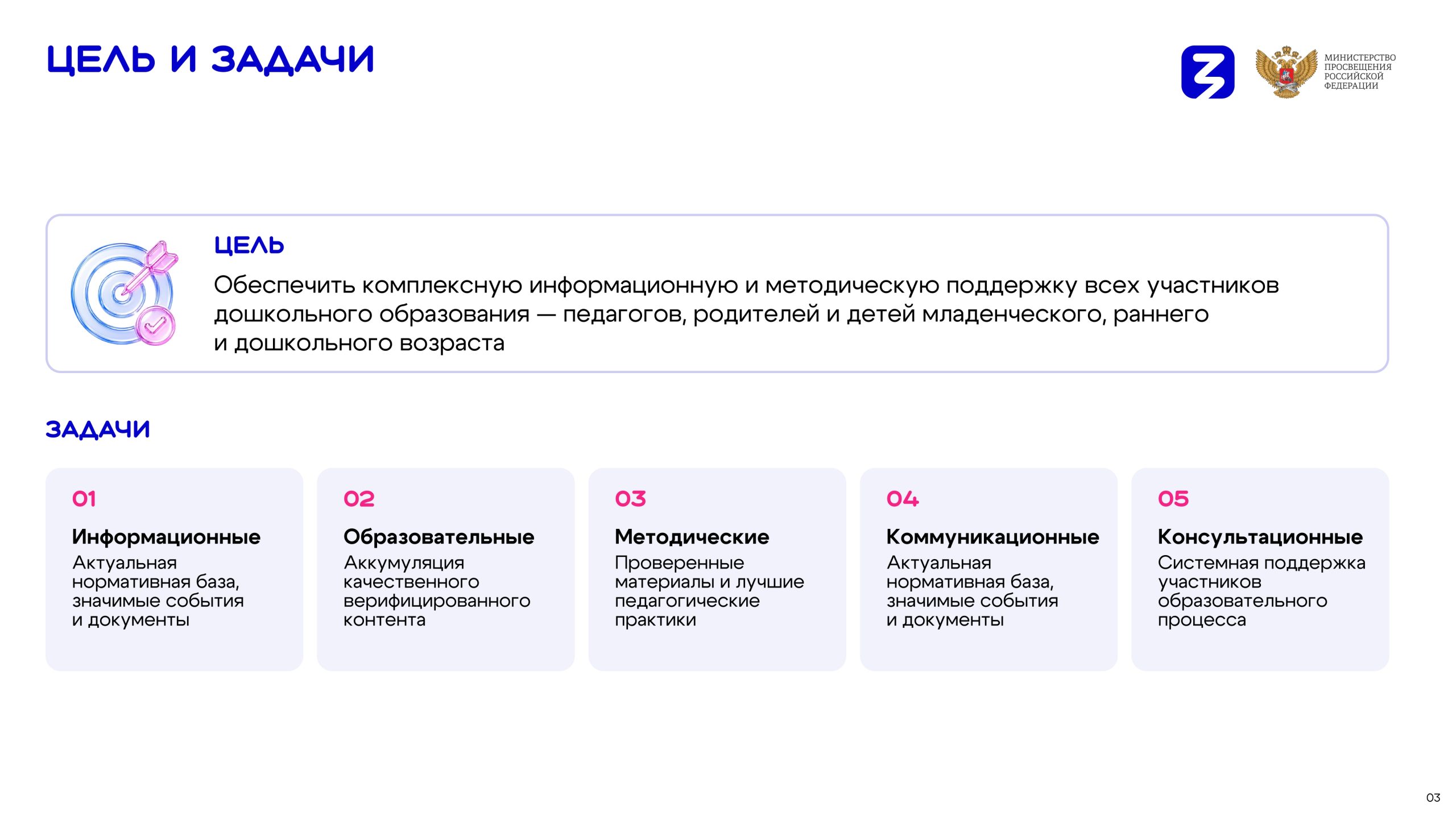 ЦЕЛЬ И ЗАДАЧИ

МИНИСТЕРСТВО
ПРОСВЕЩЕНИЯ
РОССИЙСКОЙ
ФЕДЕРАЦИИ

ЦЕЛЬ

Обеспечить комплексную информационную и методическую поддержку всех участников дошкольного образования — педагогов, родителей и детей младенческого, раннего и дошкольного возраста

ЗАДАЧИ

01
Информационные
Актуальная нормативная база, значимые события и документы

02
Образовательные
Аккумуляция качественного верифицированного контента

03
Методические
Проверенные материалы и лучшие педагогические практики

04
Коммуникационные
Актуальная нормативная база, значимые события и документы

05
Консультационные
Системная поддержка участников образовательного процесса

03